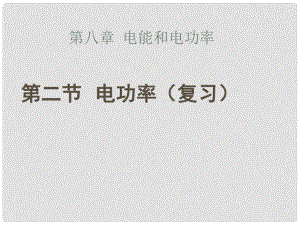 第八章 电能和电功率

第二节 电功率（复习）